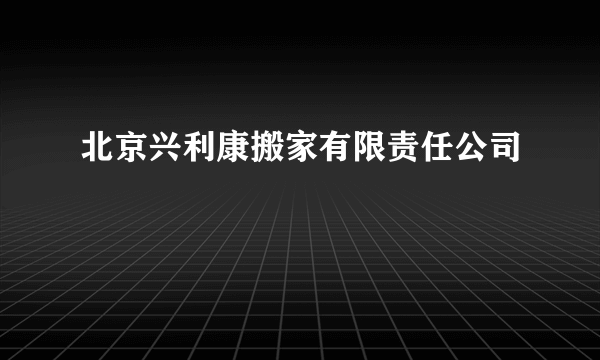 北京兴利康搬家有限责任公司